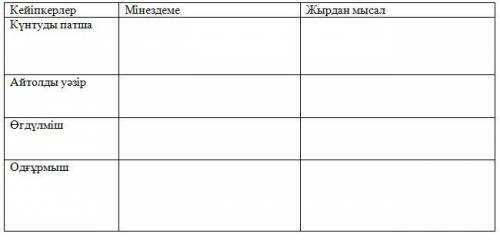 | Кейіпкерлер | Мінездеме | Жырдан мысал |
|---|---|---|
| Күнтуды патша | | |
| Айтолды уәзір | | |
| Өгдүлміш | | |
| Одғұрмыш | | |